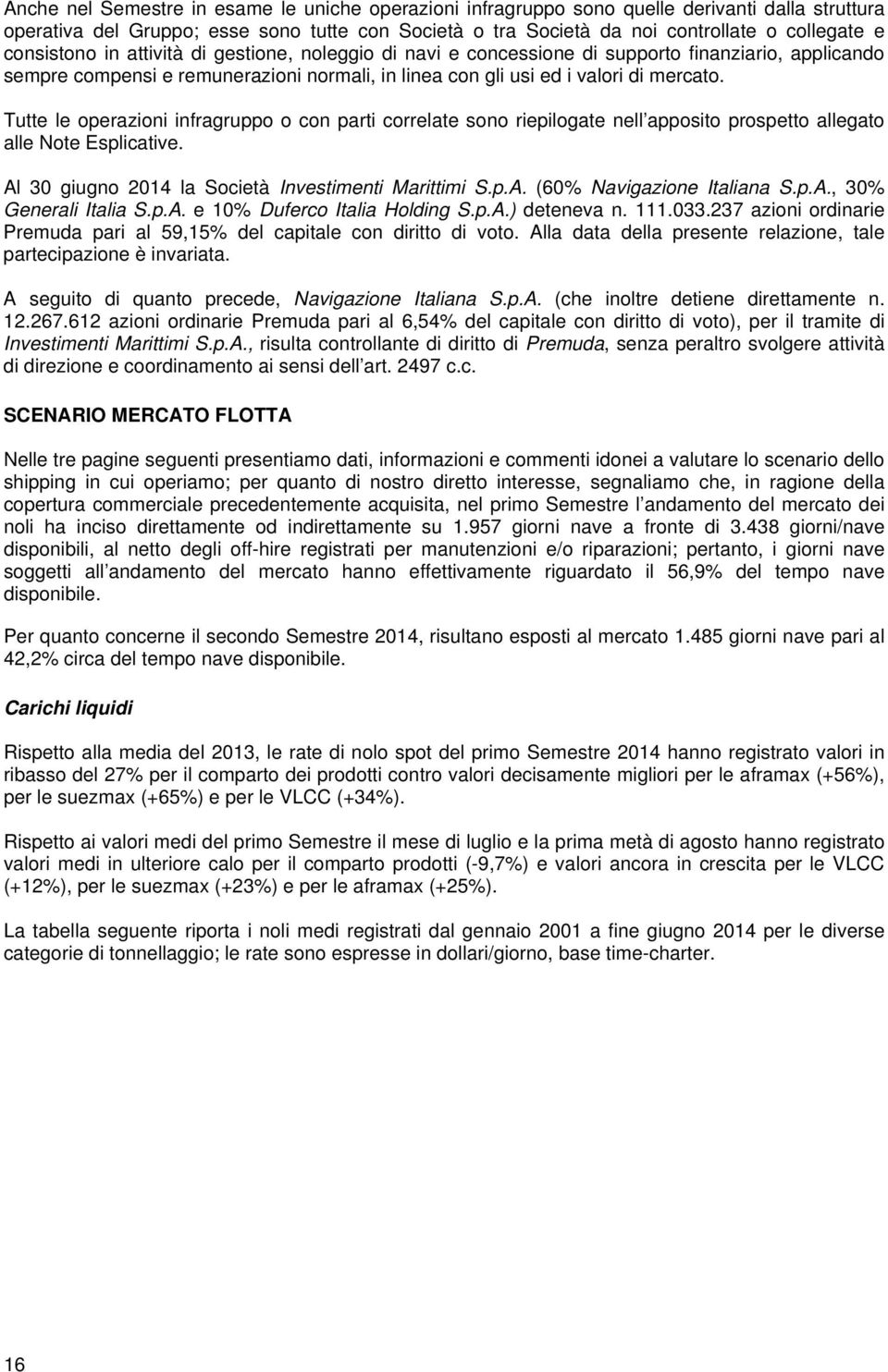 Anche nel Semestre in esame le uniche operazioni infragruppo sono quelle derivanti dalla struttura operativa del Gruppo; esse sono tutte con Società o tra Società da noi controllate o collegate e consistono in attività di gestione, noleggio di navi e concessione di supporto finanziario, applicando sempre compensi e remunerazioni normali, in linea con gli usi ed i valori di mercato.

Tutte le operazioni infragruppo o con parti correlate sono riepilogate nell apposito prospetto allegato alle Note Esplicative.

Al 30 giugno 2014 la Società Investimenti Marittimi S.p.A. (60% Navigazione Italiana S.p.A., 30% Generali Italia S.p.A. e 10% Duferco Italia Holding S.p.A.) deteneva n. 111.033.237 azioni ordinarie Premuda pari al 59,15% del capitale con diritto di voto. Alla data della presente relazione, tale partecipazione è invariata.

A seguito di quanto precede, Navigazione Italiana S.p.A. (che inoltre detiene direttamente n. 12.267.612 azioni ordinarie Premuda pari al 6,54% del capitale con diritto di voto), per il tramite di Investimenti Marittimi S.p.A., risulta controllante di diritto di Premuda, senza peraltro svolgere attività di direzione e coordinamento ai sensi dell art. 2497 c.c.

SCENARIO MERCATO FLOTTA

Nelle tre pagine seguenti presentiamo dati, informazioni e commenti idonei a valutare lo scenario dello shipping in cui operiamo; per quanto di nostro diretto interesse, segnaliamo che, in ragione della copertura commerciale precedentemente acquisita, nel primo Semestre l andamento del mercato dei noli ha inciso direttamente od indirettamente su 1.957 giorni nave a fronte di 3.438 giorni/nave disponibili, al netto degli off-hire registrati per manutenzioni e/o riparazioni; pertanto, i giorni nave soggetti all andamento del mercato hanno effettivamente riguardato il 56,9% del tempo nave disponibile.

Per quanto concerne il secondo Semestre 2014, risultano esposti al mercato 1.485 giorni nave pari al 42,2% circa del tempo nave disponibile.

Carichi liquidi

Rispetto alla media del 2013, le rate di nolo spot del primo Semestre 2014 hanno registrato valori in ribasso del 27% per il comparto dei prodotti contro valori decisamente migliori per le aframax (+56%), per le suezmax (+65%) e per le VLCC (+34%).

Rispetto ai valori medi del primo Semestre il mese di luglio e la prima metà di agosto hanno registrato valori medi in ulteriore calo per il comparto prodotti (-9,7%) e valori ancora in crescita per le VLCC (+12%), per le suezmax (+23%) e per le aframax (+25%).

La tabella seguente riporta i noli medi registrati dal gennaio 2001 a fine giugno 2014 per le diverse categorie di tonnellaggio; le rate sono espresse in dollari/giorno, base time-charter.

16